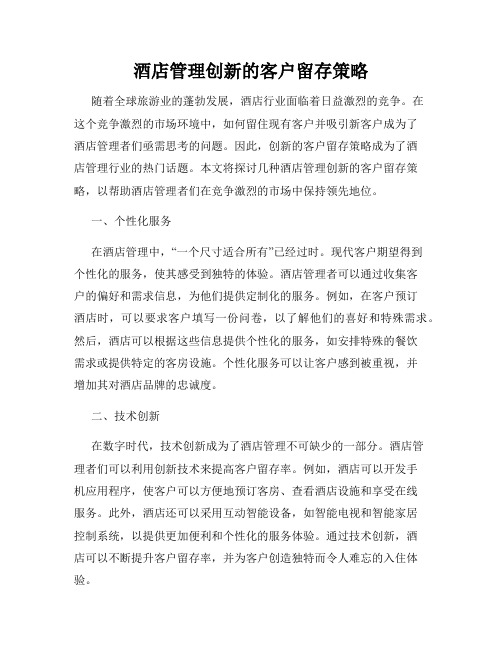 酒店管理创新的客户留存策略

随着全球旅游业的蓬勃发展，酒店行业面临着日益激烈的竞争。在这个竞争激烈的市场环境中，如何留住现有客户并吸引新客户成为了酒店管理者们亟需思考的问题。因此，创新的客户留存策略成为了酒店管理行业的热门话题。本文将探讨几种酒店管理创新的客户留存策略，以帮助酒店管理者们在竞争激烈的市场中保持领先地位。

一、个性化服务

在酒店管理中，“一个尺寸适合所有”已经过时。现代客户期望得到个性化的服务，使其感受到独特的体验。酒店管理者可以通过收集客户的偏好和需求信息，为他们提供定制化的服务。例如，在客户预订酒店时，可以要求客户填写一份问卷，以了解他们的喜好和特殊需求。然后，酒店可以根据这些信息提供个性化的服务，如安排特殊的餐饮需求或提供特定的客房设施。个性化服务可以让客户感到被重视，并增加其对酒店品牌的忠诚度。

二、技术创新

在数字时代，技术创新成为了酒店管理不可缺少的一部分。酒店管理者们可以利用创新技术来提高客户留存率。例如，酒店可以开发手机应用程序，使客户可以方便地预订客房、查看酒店设施和享受在线服务。此外，酒店还可以采用互动智能设备，如智能电视和智能家居控制系统，以提供更加便利和个性化的服务体验。通过技术创新，酒店可以不断提升客户留存率，并为客户创造独特而令人难忘的入住体验。